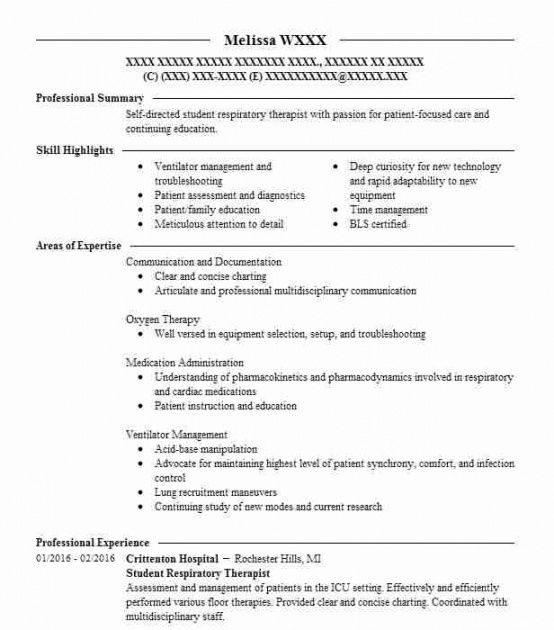 Melissa WXXX

XXXX XXXXX XXXXX XXXXXXX XXXX., XXXXXX XX XXXXX
(C) (XXX) XXX-XXXX (E) XXXXXXXXXX@XXXXX.XXX

Professional Summary

Self-directed student respiratory therapist with passion for patient-focused care and continuing education.

Skill Highlights

- Ventilator management and troubleshooting
- Patient assessment and diagnostics
- Patient/family education
- Meticulous attention to detail

- Deep curiosity for new technology and rapid adaptability to new equipment
- Time management
- BLS certified

Areas of Expertise

Communication and Documentation
- Clear and concise charting
- Articulate and professional multidisciplinary communication

Oxygen Therapy
- Well versed in equipment selection, setup, and troubleshooting

Medication Administration
- Understanding of pharmacokinetics and pharmacodynamics involved in respiratory and cardiac medications
- Patient instruction and education

Ventilator Management
- Acid-base manipulation
- Advocate for maintaining highest level of patient synchrony, comfort, and infection control
- Lung recruitment maneuvers
- Continuing study of new modes and current research

Professional Experience

01/2016 - 02/2016 Crittenton Hospital – Rochester Hills, MI
Student Respiratory Therapist
Assessment and management of patients in the ICU setting. Effectively and efficiently performed various floor therapies. Provided clear and concise charting. Coordinated with multidisciplinary staff.